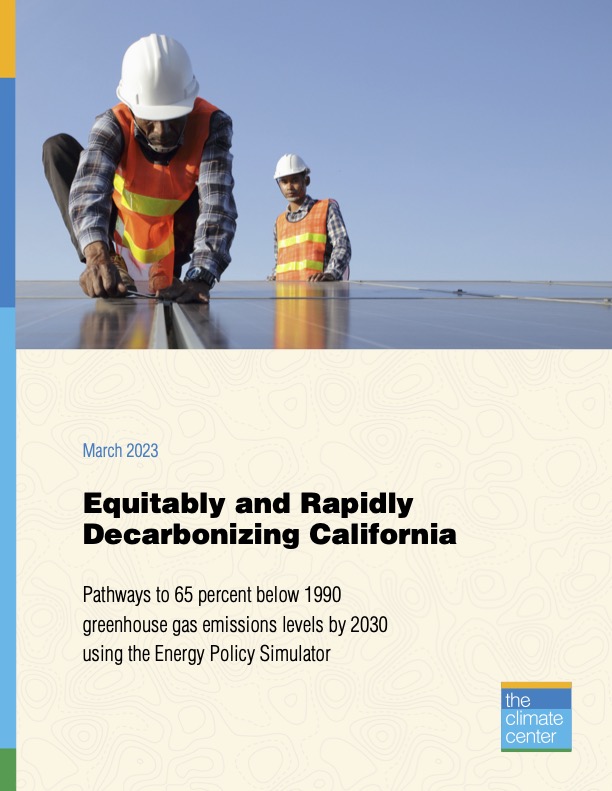 March 2023

Equitably and Rapidly Decarbonizing California

Pathways to 65 percent below 1990 greenhouse gas emissions levels by 2030 using the Energy Policy Simulator

the climate center